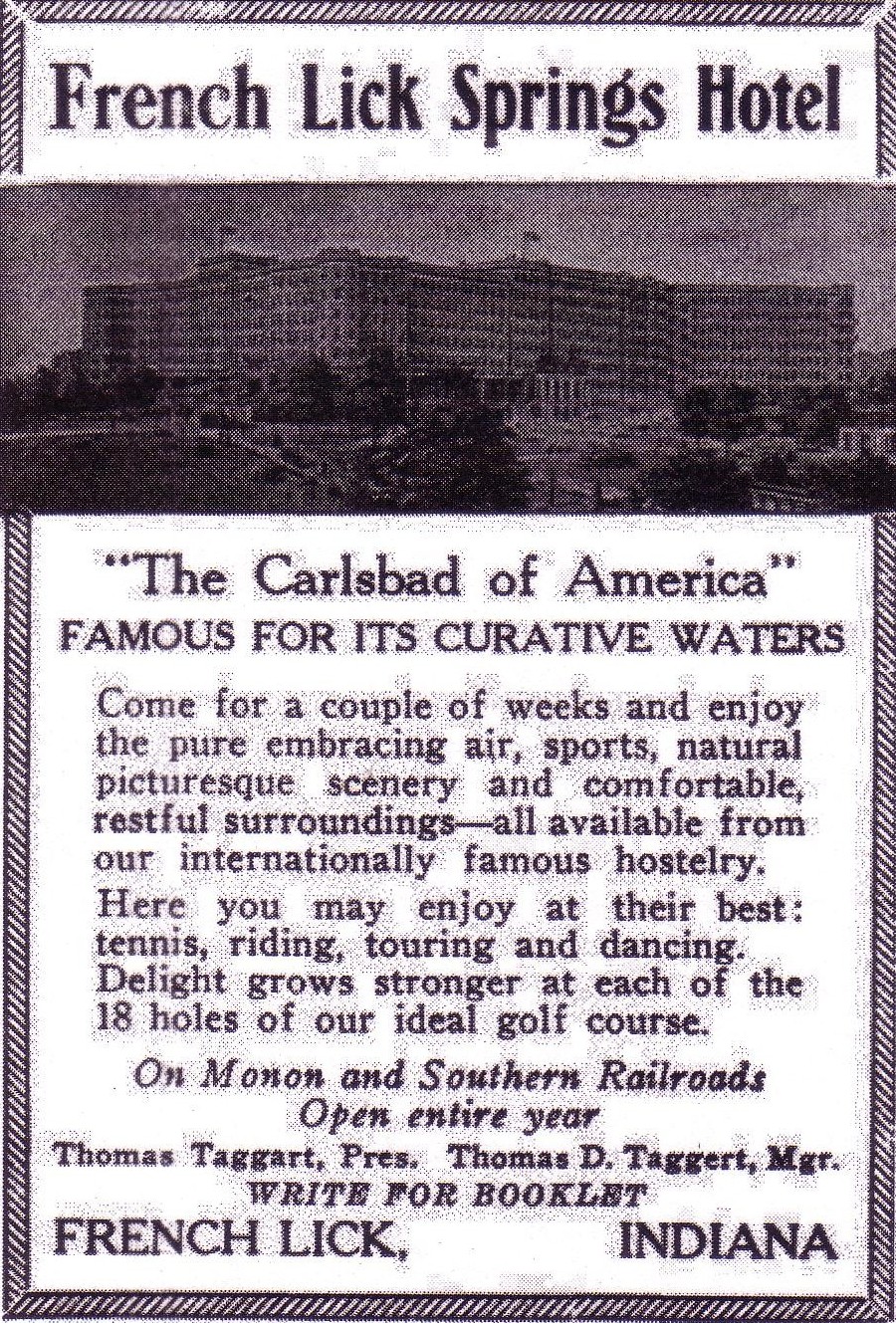 French Lick Springs Hotel

"The Carlsbad of America"
FAMOUS FOR ITS CURATIVE WATERS

Come for a couple of weeks and enjoy the pure embracing air, sports, natural picturesque scenery and comfortable, restful surroundings—all available from our internationally famous hostelry.

Here you may enjoy at their best: tennis, riding, touring and dancing. Delight grows stronger at each of the 18 holes of our ideal golf course.

On Monon and Southern Railroads
Open entire year
Thomas Taggart, Pres. Thomas D. Taggert, Mgr.
WRITE FOR BOOKLET
FRENCH LICK, INDIANA